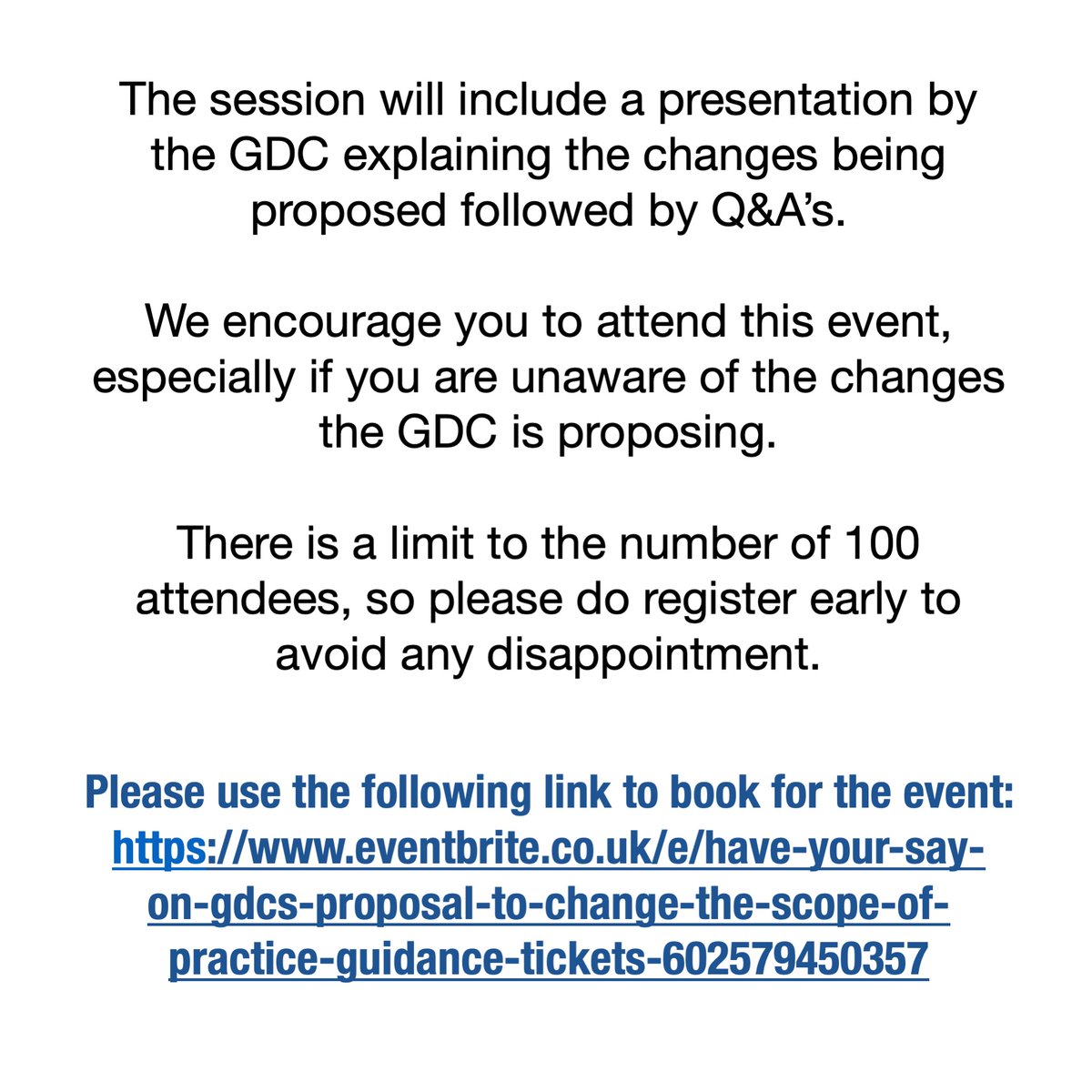 The session will include a presentation by the GDC explaining the changes being proposed followed by Q&A's.

We encourage you to attend this event, especially if you are unaware of the changes the GDC is proposing.

There is a limit to the number of 100 attendees, so please do register early to avoid any disappointment.

Please use the following link to book for the event: https://www.eventbrite.co.uk/e/have-your-say-on-gdcs-proposal-to-change-the-scope-of-practice-guidance-tickets-602579450357